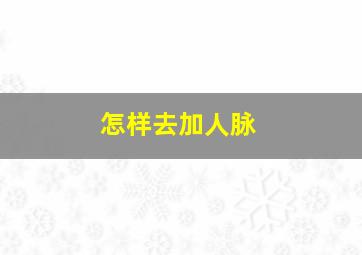 怎样去加人脉